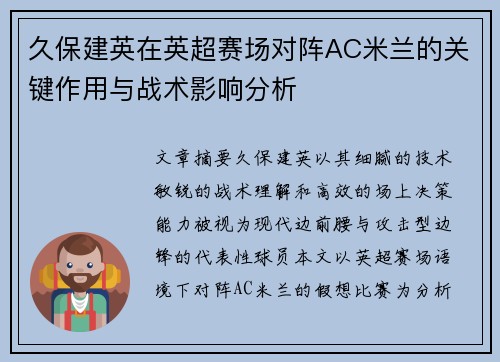 久保建英在英超赛场对阵AC米兰的关键作用与战术影响分析

文章摘要久保建英以其细腻的技术敏锐的战术理解和高效的场上决策能力被视为现代边前腰与攻击型边锋的代表性球员本文以英超赛场语境下对阵AC米兰的假想比赛为分析